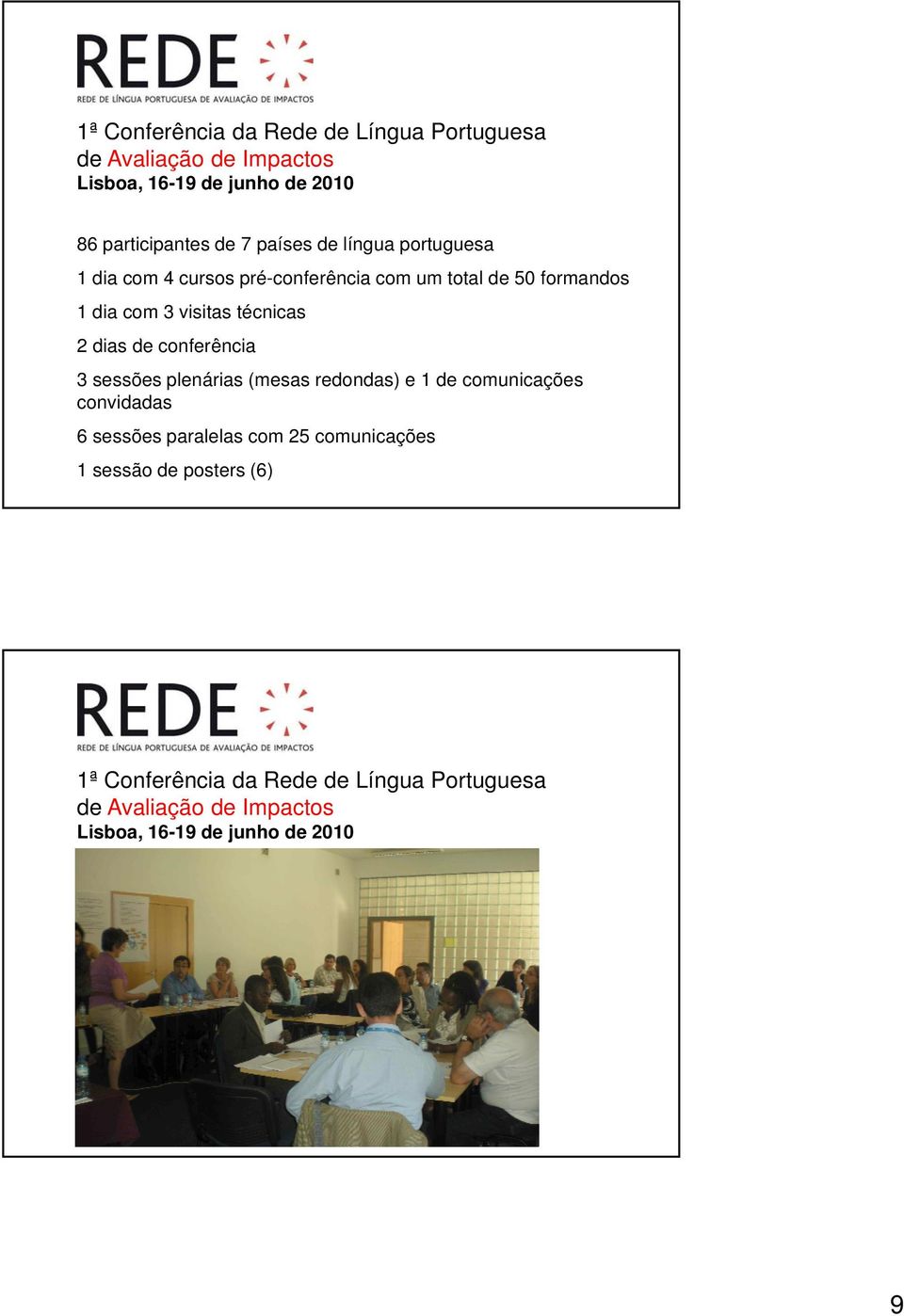 REDE
REDE DE LÍNGUA PORTUGUESA DE AVALIAÇÃO DE IMPACTOS

1ª Conferência da Rede de Língua Portuguesa de Avaliação de Impactos
Lisboa, 16-19 de junho de 2010

86 participantes de 7 países de língua portuguesa

1 dia com 4 cursos pré-conferência com um total de 50 formandos

1 dia com 3 visitas técnicas

2 dias de conferência

3 sessões plenárias (mesas redondas) e 1 de comunicações convidadas

6 sessões paralelas com 25 comunicações

1 sessão de posters (6)

REDE
REDE DE LÍNGUA PORTUGUESA DE AVALIAÇÃO DE IMPACTOS

1ª Conferência da Rede de Língua Portuguesa de Avaliação de Impactos
Lisboa, 16-19 de junho de 2010

9